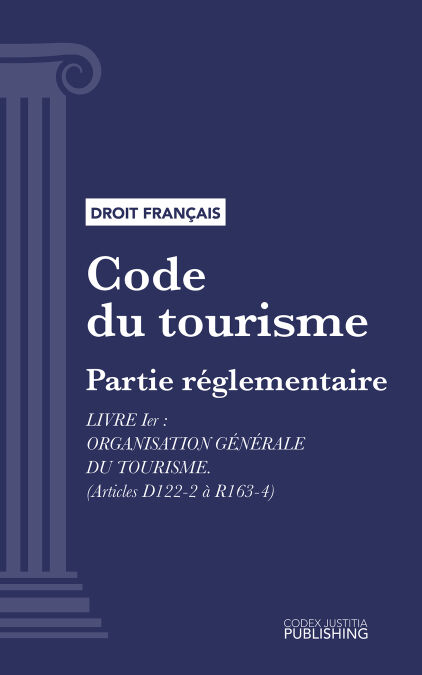 DROIT FRANÇAIS

Code du tourisme

Partie réglementaire

LIVRE Ier : ORGANISATION GÉNÉRALE DU TOURISME. (Articles D122-2 à R163-4)

CODEX JUSTITIA PUBLISHING